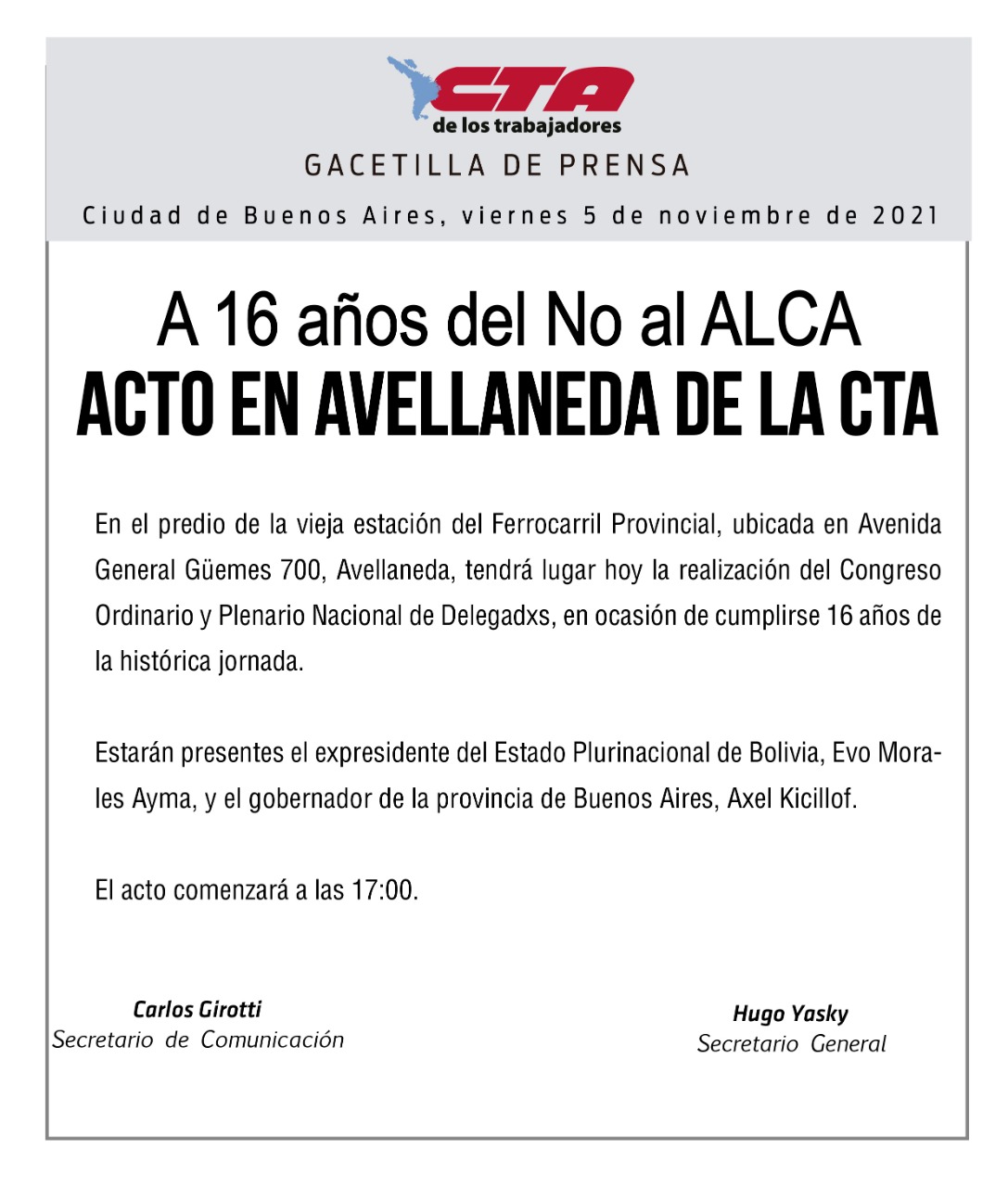 CTA
de los trabajadores

GACETILLA DE PRENSA

Ciudad de Buenos Aires, viernes 5 de noviembre de 2021

A 16 años del No al ALCA
ACTO EN AVELLANEDA DE LA CTA

En el predio de la vieja estación del Ferrocarril Provincial, ubicada en Avenida General Güemes 700, Avellaneda, tendrá lugar hoy la realización del Congreso Ordinario y Plenario Nacional de Delegadxs, en ocasión de cumplirse 16 años de la histórica jornada.

Estarán presentes el expresidente del Estado Plurinacional de Bolivia, Evo Morales Ayma, y el gobernador de la provincia de Buenos Aires, Axel Kicillof.

El acto comenzará a las 17:00.

Carlos Girotti
Secretario de Comunicación

Hugo Yasky
Secretario General